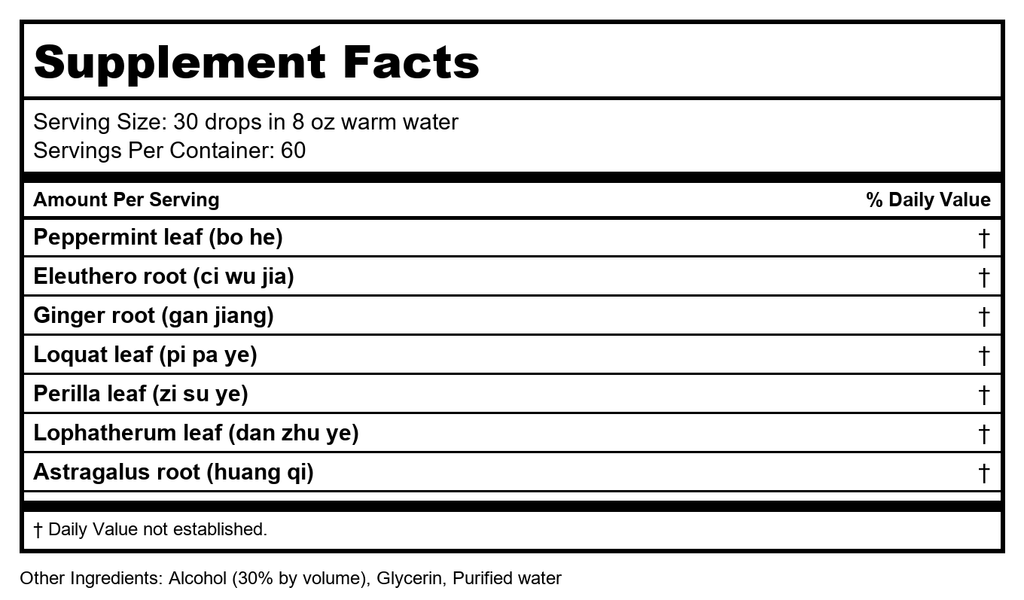 Supplement Facts

Serving Size: 30 drops in 8 oz warm water
Servings Per Container: 60

| Amount Per Serving | % Daily Value |
|---|---|
| Peppermint leaf (bo he) | † |
| Eleuthero root (ci wu jia) | † |
| Ginger root (gan jiang) | † |
| Loquat leaf (pi pa ye) | † |
| Perilla leaf (zi su ye) | † |
| Lophatherum leaf (dan zhu ye) | † |
| Astragalus root (huang qi) | † |

† Daily Value not established.

Other Ingredients: Alcohol (30% by volume), Glycerin, Purified water